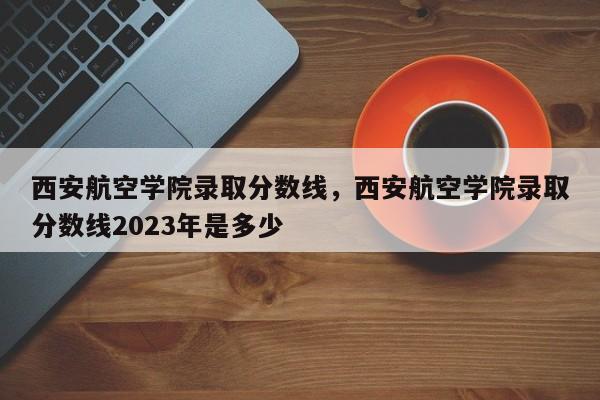 西安航空学院录取分数线，西安航空学院录取分数线2023年是多少